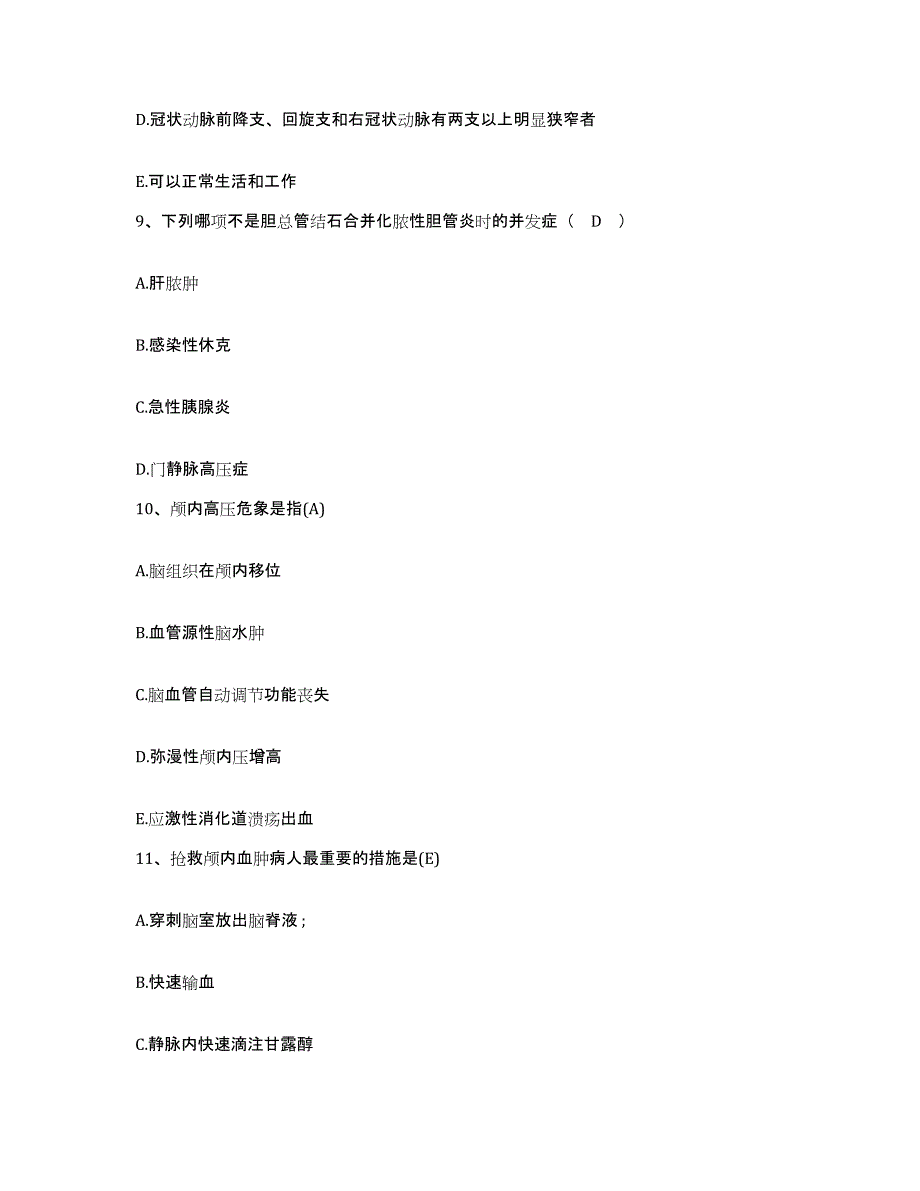 D.冠状动脉前降支、回旋支和右冠状动脉有两支以上明显狭窄者

E.可以正常生活和工作

9、下列哪项不是胆总管结石合并化脓性胆管炎时的并发症（ D ）

A.肝脓肿

B.感染性休克

C.急性胰腺炎

D.门静脉高压症

10、颅内高压危象是指(A)

A.脑组织在颅内移位

B.血管源性脑水肿

C.脑血管自动调节功能丧失

D.弥漫性颅内压增高

E.应激性消化道溃疡出血

11、抢救颅内血肿病人最重要的措施是(E)

A.穿刺脑室放出脑脊液；

B.快速输血

C.静脉内快速滴注甘露醇